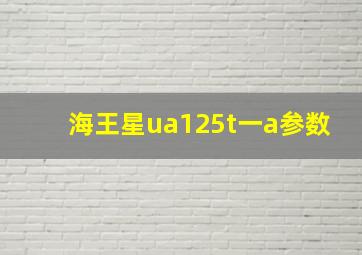 海王星ua125t一a参数